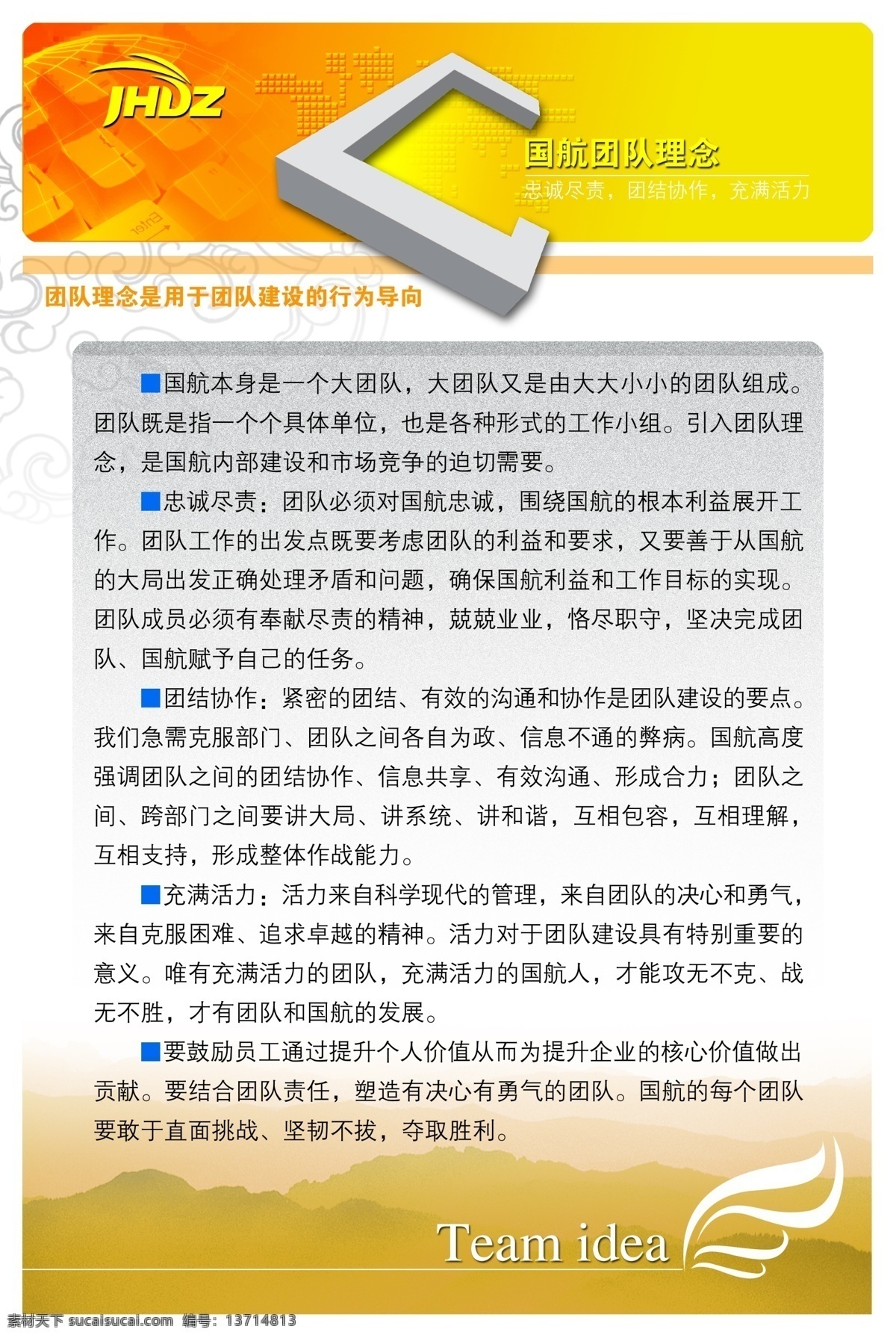 JHDZ

Enter

国航团队理念

忠诚尽责，团结协作，充满活力

团队理念是用于团队建设的行为导向

■国航本身是一个大团队，大团队又是由大大小小的团队组成。团队既是指一个个具体单位，也是各种形式的工作小组。引入团队理念，是国航内部建设和市场竞争的迫切需要。

■忠诚尽责：团队必须对国航忠诚，围绕国航的根本利益展开工作。团队工作的出发点既要考虑团队的利益和要求，又要善于从国航的大局出发正确处理矛盾和问题，确保国航利益和工作目标的实现。团队成员必须有奉献尽责的精神，兢兢业业，恪尽职守，坚决完成团队、国航赋予自己的任务。

■团结协作：紧密的团结、有效的沟通和协作是团队建设的要点。我们急需克服部门、团队之间各自为政、信息不通的弊病。国航高度强调团队之间的团结协作、信息共享、有效沟通、形成合力；团队之间、跨部门之间要讲大局、讲系统、讲和谐，互相包容，互相理解，互相支持，形成整体作战能力。

■充满活力：活力来自科学现代的管理，来自团队的决心和勇气，来自克服困难、追求卓越的精神。活力对于团队建设具有特别重要的意义。唯有充满活力的团队，充满活力的国航人，才能攻无不克、战无不胜，才有团队和国航的发展。

■要鼓励员工通过提升个人价值从而为提升企业的核心价值做出贡献。要结合团队责任，塑造有决心有勇气的团队。国航的每个团队要敢于直面挑战、坚韧不拔，夺取胜利。

Team idea

素材天下 sucaisucai.com 编号：13714813